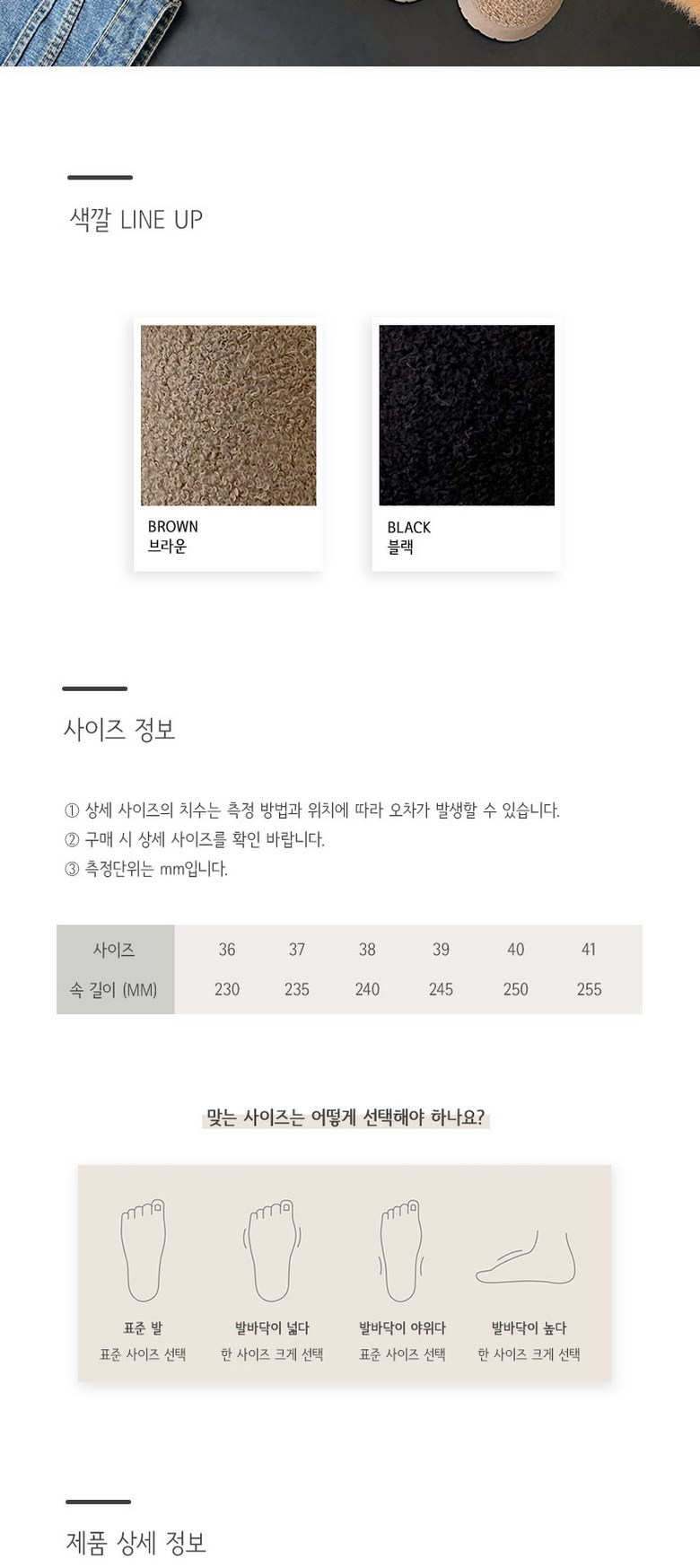 색깔 LINE UP

BROWN
브라운

BLACK
블랙

사이즈 정보

① 상세 사이즈의 치수는 측정 방법과 위치에 따라 오차가 발생할 수 있습니다.
② 구매 시 상세 사이즈를 확인 바랍니다.
③ 측정단위는 mm입니다.

| 사이즈 | 36 | 37 | 38 | 39 | 40 | 41 |
|---|---|---|---|---|---|---|
| 속 길이 (MM) | 230 | 235 | 240 | 245 | 250 | 255 |

맞는 사이즈는 어떻게 선택해야 하나요?

표준 발
표준 사이즈 선택

발바닥이 넓다
한 사이즈 크게 선택

발바닥이 야위다
표준 사이즈 선택

발바닥이 높다
한 사이즈 크게 선택

제품 상세 정보